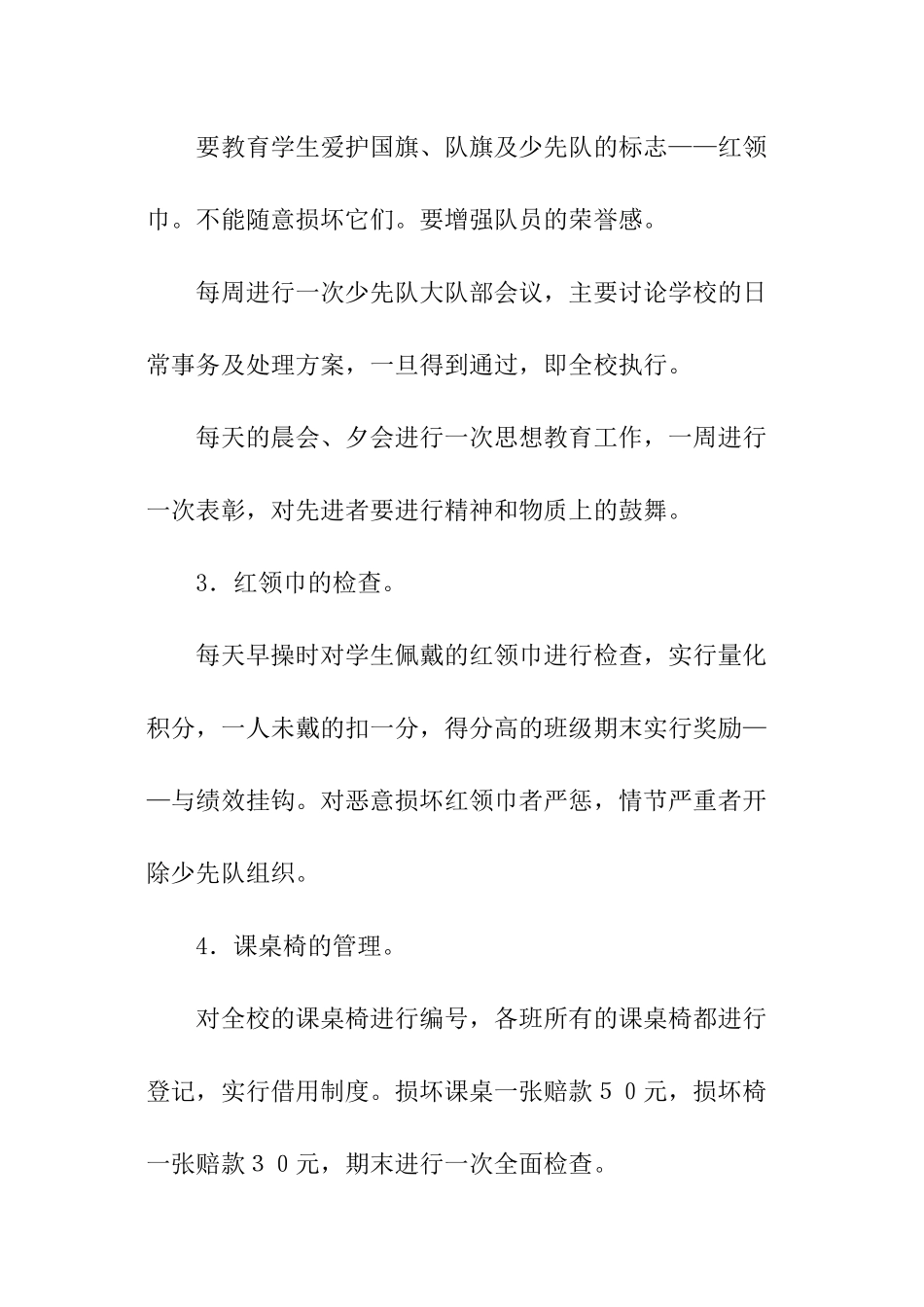 要教育学生爱护国旗、队旗及少先队的标志——红领巾。不能随意损坏它们。要增强队员的荣誉感。

每周进行一次少先队大队部会议，主要讨论学校的日常事务及处理方案，一旦得到通过，即全校执行。

每天的晨会、夕会进行一次思想教育工作，一周进行一次表彰，对先进者要进行精神和物质上的鼓舞。

3．红领巾的检查。

每天早操时对学生佩戴的红领巾进行检查，实行量化积分，一人未戴的扣一分，得分高的班级期末实行奖励——与绩效挂钩。对恶意损坏红领巾者严惩，情节严重者开除少先队组织。

4．课桌椅的管理。

对全校的课桌椅进行编号，各班所有的课桌椅都进行登记，实行借用制度。损坏课桌一张赔款５０元，损坏椅一张赔款３０元，期末进行一次全面检查。